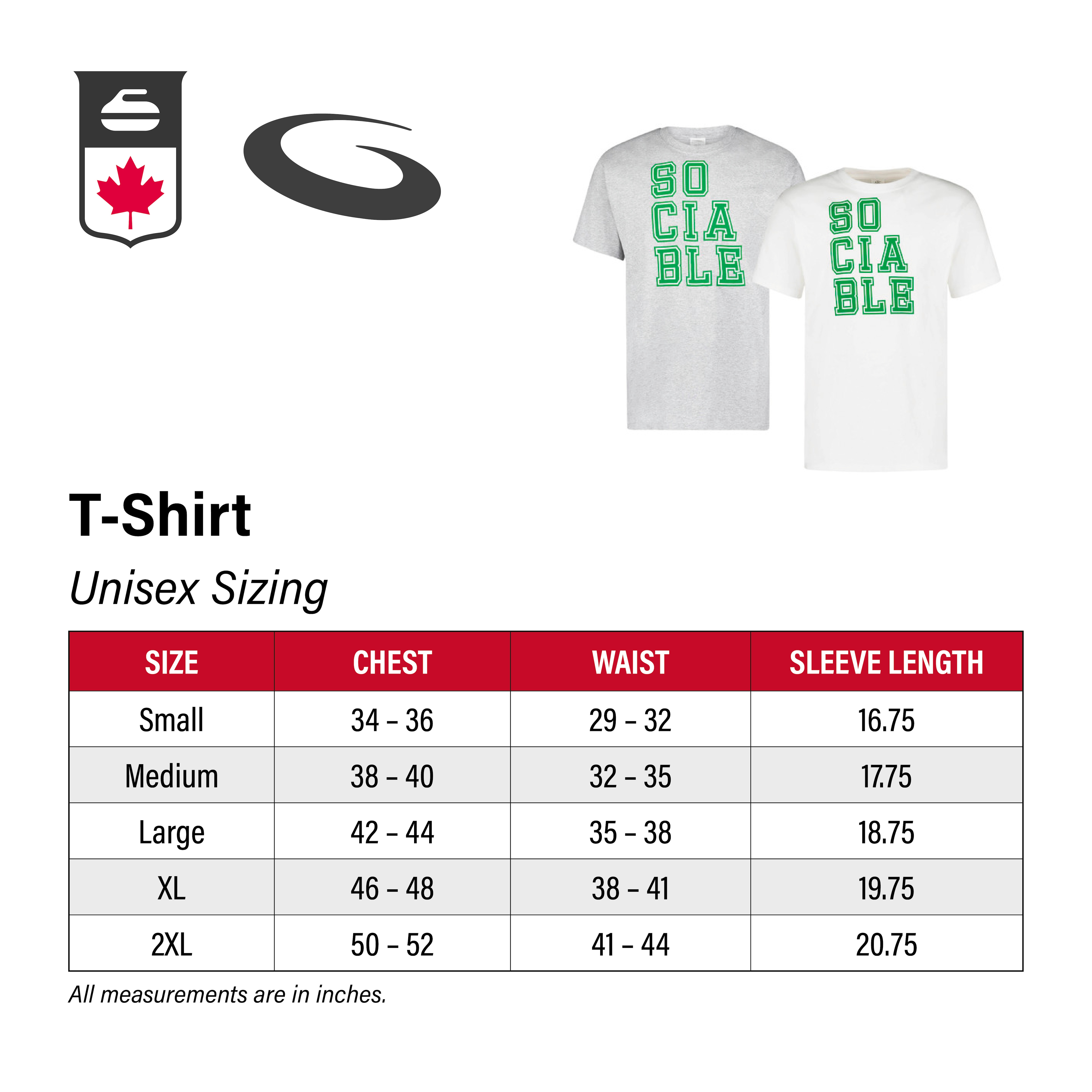 SO
CIA
BLE

SO
CIA
BLE

T-Shirt

Unisex Sizing

| SIZE | CHEST | WAIST | SLEEVE LENGTH |
|---|---|---|---|
| Small | 34 – 36 | 29 – 32 | 16.75 |
| Medium | 38 – 40 | 32 – 35 | 17.75 |
| Large | 42 – 44 | 35 – 38 | 18.75 |
| XL | 46 – 48 | 38 – 41 | 19.75 |
| 2XL | 50 – 52 | 41 – 44 | 20.75 |

All measurements are in inches.